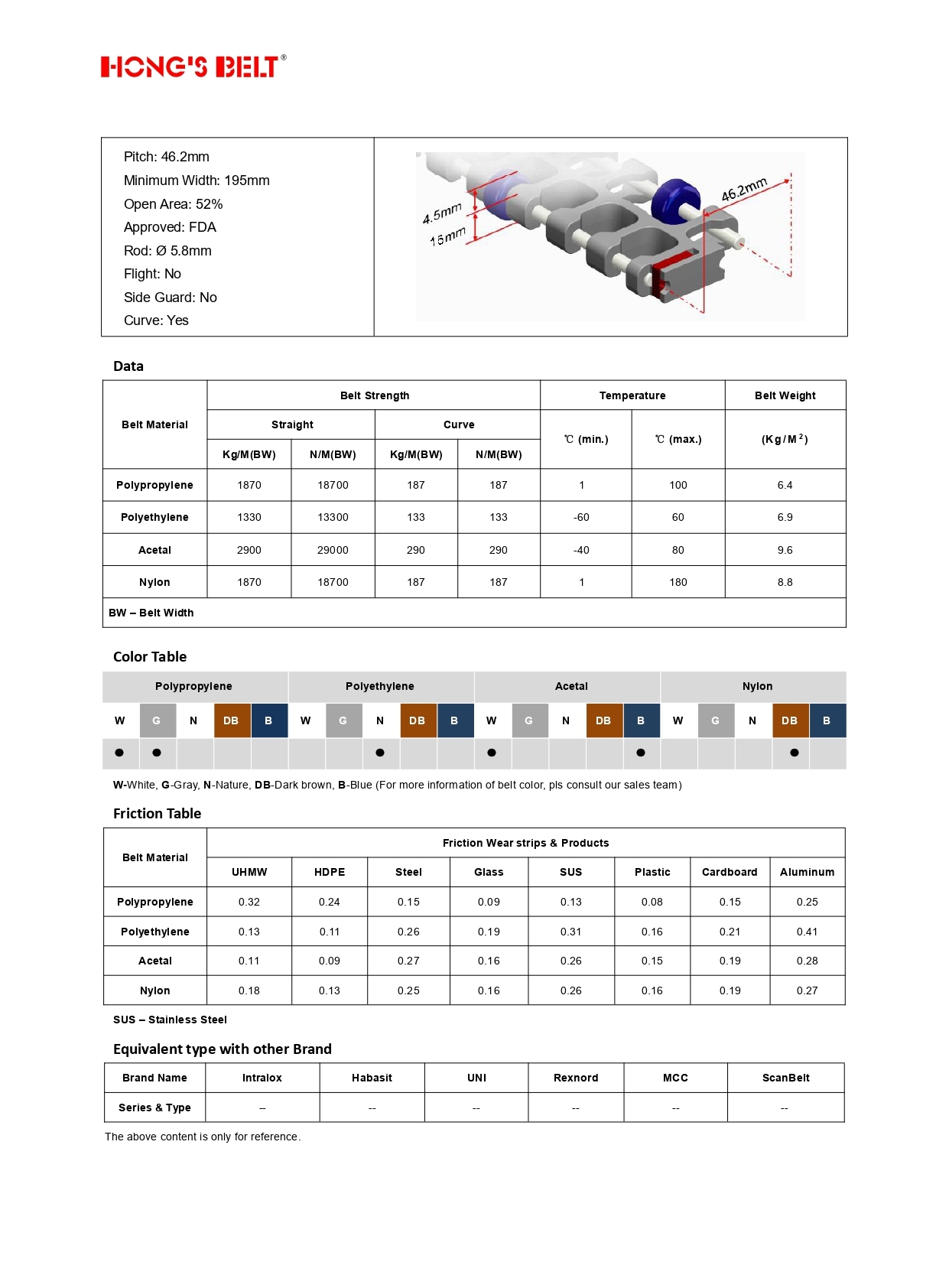 HONG'S BELT®

Pitch: 46.2mm
Minimum Width: 195mm
Open Area: 52%
Approved: FDA
Rod: Ø 5.8mm
Flight: No
Side Guard: No
Curve: Yes

4.5mm
15mm
46.2mm

Data

| Belt Material | Belt Strength | | | | Temperature | | Belt Weight |
|---|---|---|---|---|---|---|---|
| | Straight | | Curve | | ℃ (min.) | ℃ (max.) | (Kg/M$^2$) |
| | Kg/M(BW) | N/M(BW) | Kg/M(BW) | N/M(BW) | | | |
| Polypropylene | 1870 | 18700 | 187 | 187 | 1 | 100 | 6.4 |
| Polyethylene | 1330 | 13300 | 133 | 133 | -60 | 60 | 6.9 |
| Acetal | 2900 | 29000 | 290 | 290 | -40 | 80 | 9.6 |
| Nylon | 1870 | 18700 | 187 | 187 | 1 | 180 | 8.8 |
| BW – Belt Width | | | | | | | |

Color Table

| Polypropylene | | | | | Polyethylene | | | | | Acetal | | | | | Nylon | | | | |
|---|---|---|---|---|---|---|---|---|---|---|---|---|---|---|---|---|---|---|---|
| W | G | N | DB | B | W | G | N | DB | B | W | G | N | DB | B | W | G | N | DB | B |
| ● | ● | | | | | | ● | | | ● | | | | ● | | | | ● | |

W-White, G-Gray, N-Nature, DB-Dark brown, B-Blue (For more information of belt color, pls consult our sales team)

Friction Table

| Belt Material | Friction Wear strips & Products | | | | | | | |
|---|---|---|---|---|---|---|---|---|
| | UHMW | HDPE | Steel | Glass | SUS | Plastic | Cardboard | Aluminum |
| Polypropylene | 0.32 | 0.24 | 0.15 | 0.09 | 0.13 | 0.08 | 0.15 | 0.25 |
| Polyethylene | 0.13 | 0.11 | 0.26 | 0.19 | 0.31 | 0.16 | 0.21 | 0.41 |
| Acetal | 0.11 | 0.09 | 0.27 | 0.16 | 0.26 | 0.15 | 0.19 | 0.28 |
| Nylon | 0.18 | 0.13 | 0.25 | 0.16 | 0.26 | 0.16 | 0.19 | 0.27 |

SUS – Stainless Steel

Equivalent type with other Brand

| Brand Name | Intralox | Habasit | UNI | Rexnord | MCC | ScanBelt |
|---|---|---|---|---|---|---|
| Series & Type | -- | -- | -- | -- | -- | -- |

The above content is only for reference.